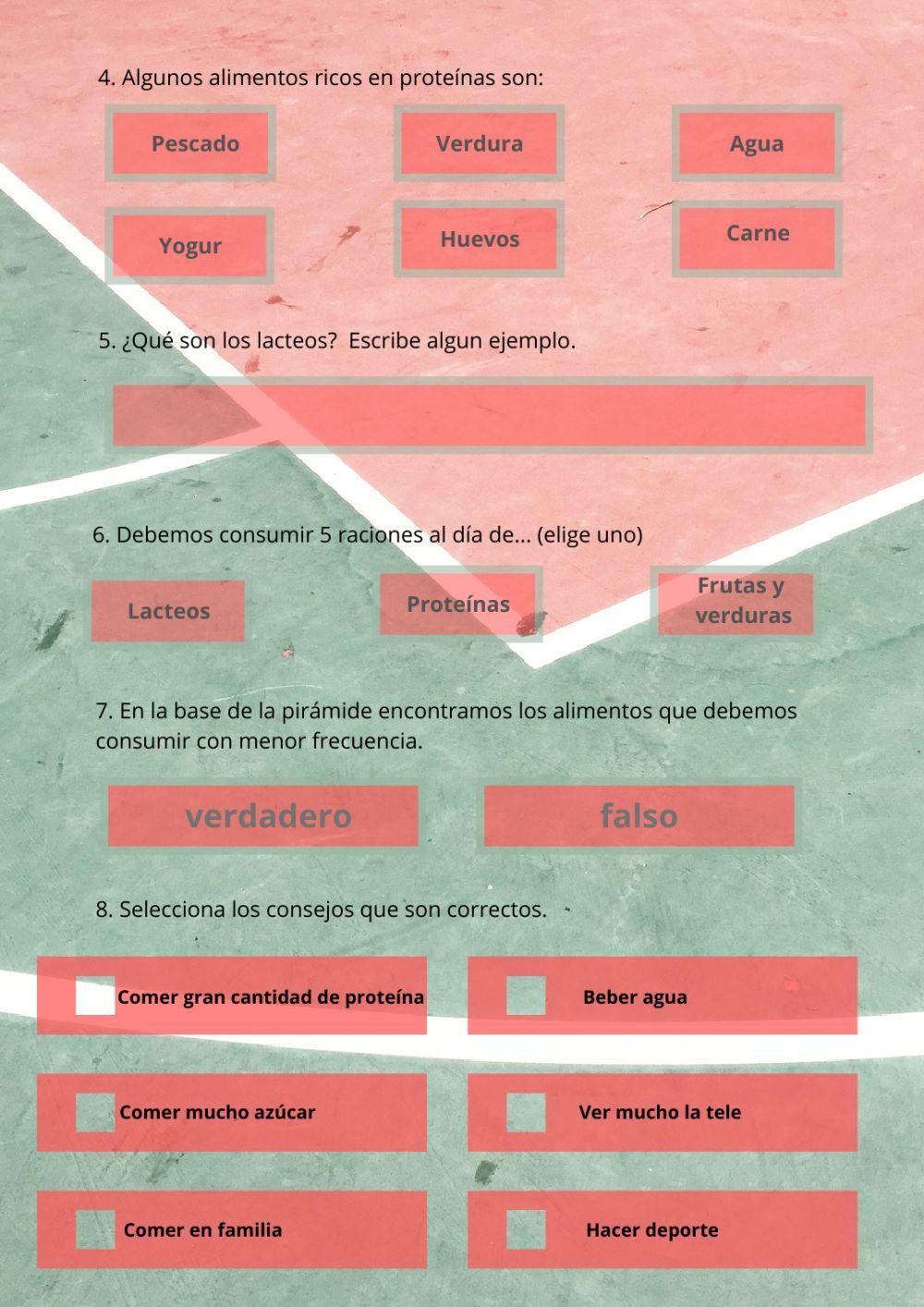 4. Algunos alimentos ricos en proteínas son:

Pescado

Verdura

Agua

Yogur

Huevos

Carne

5. ¿Qué son los lacteos? Escribe algun ejemplo.

6. Debemos consumir 5 raciones al día de... (elige uno)

Lacteos

Proteínas

Frutas y verduras

7. En la base de la pirámide encontramos los alimentos que debemos consumir con menor frecuencia.

verdadero

falso

8. Selecciona los consejos que son correctos.

Comer gran cantidad de proteína

Beber agua

Comer mucho azúcar

Ver mucho la tele

Comer en familia

Hacer deporte